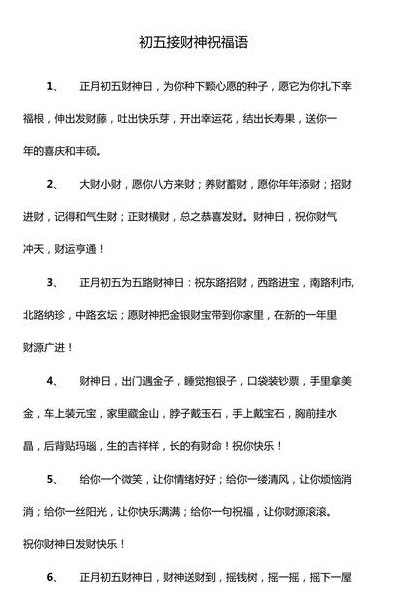 初五接财神祝福语

1、 正月初五财神日，为你种下颗心愿的种子，愿它为你扎下幸福根，伸出发财藤，吐出快乐芽，开出幸运花，结出长寿果，送你一年的喜庆和丰硕。

2、 大财小财，愿你八方来财；养财蓄财，愿你年年添财；招财进财，记得和气生财；正财横财，总之恭喜发财。财神日，祝你财气冲天，财运亨通！

3、 正月初五为五路财神日：祝东路招财，西路进宝，南路利市，北路纳珍，中路玄坛；愿财神把金银财宝带到你家里，在新的一年里财源广进！

4、 财神日，出门遇金子，睡觉抱银子，口袋装钞票，手里拿美金，车上装元宝，家里藏金山，脖子戴玉石，手上戴宝石，胸前挂水晶，后背贴玛瑙，生的吉祥样，长的有财命！祝你快乐！

5、 给你一个微笑，让你情绪好好；给你一缕清风，让你烦恼消消；给你一丝阳光，让你快乐满满；给你一句祝福，让你财源滚滚。祝你财神日发财快乐！

6、 正月初五财神日，财神送财到，摇钱树，摇一摇，摇下一屋